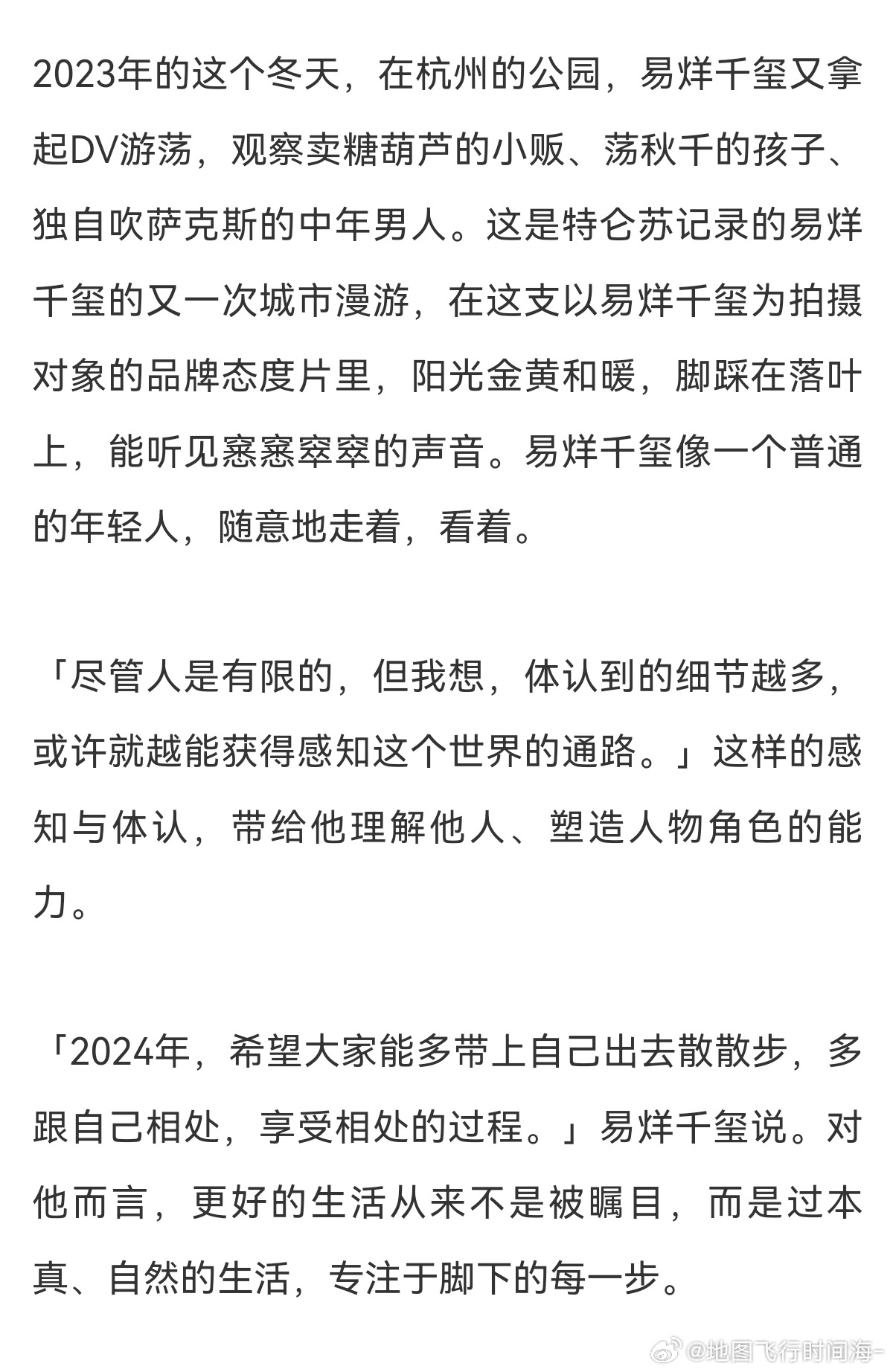 2023年的这个冬天，在杭州的公园，易烊千玺又拿起DV游荡，观察卖糖葫芦的小贩、荡秋千的孩子、独自吹萨克斯的中年男人。这是特仑苏记录的易烊千玺的又一次城市漫游，在这支以易烊千玺为拍摄对象的品牌态度片里，阳光金黄和暖，脚踩在落叶上，能听见窸窸窣窣的声音。易烊千玺像一个普通的年轻人，随意地走着，看着。

「尽管人是有限的，但我想，体认到的细节越多，或许就越能获得感知这个世界的通路。」这样的感知与体认，带给他理解他人、塑造人物角色的能力。

「2024年，希望大家能多带上自己出去散散步，多跟自己相处，享受相处的过程。」易烊千玺说。对他而言，更好的生活从来不是被瞩目，而是过本真、自然的生活，专注于脚下的每一步。

@地图飞行时间海-